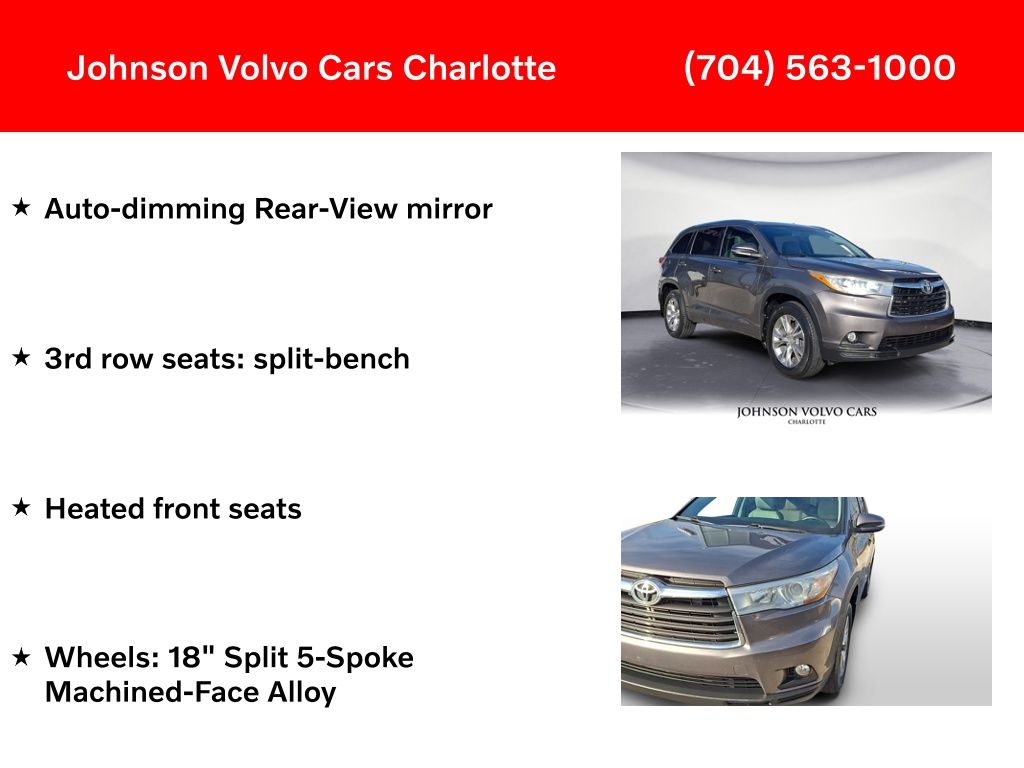 Johnson Volvo Cars Charlotte

(704) 563-1000

★ Auto-dimming Rear-View mirror

★ 3rd row seats: split-bench

★ Heated front seats

★ Wheels: 18" Split 5-Spoke Machined-Face Alloy

JOHNSON VOLVO CARS
CHARLOTTE